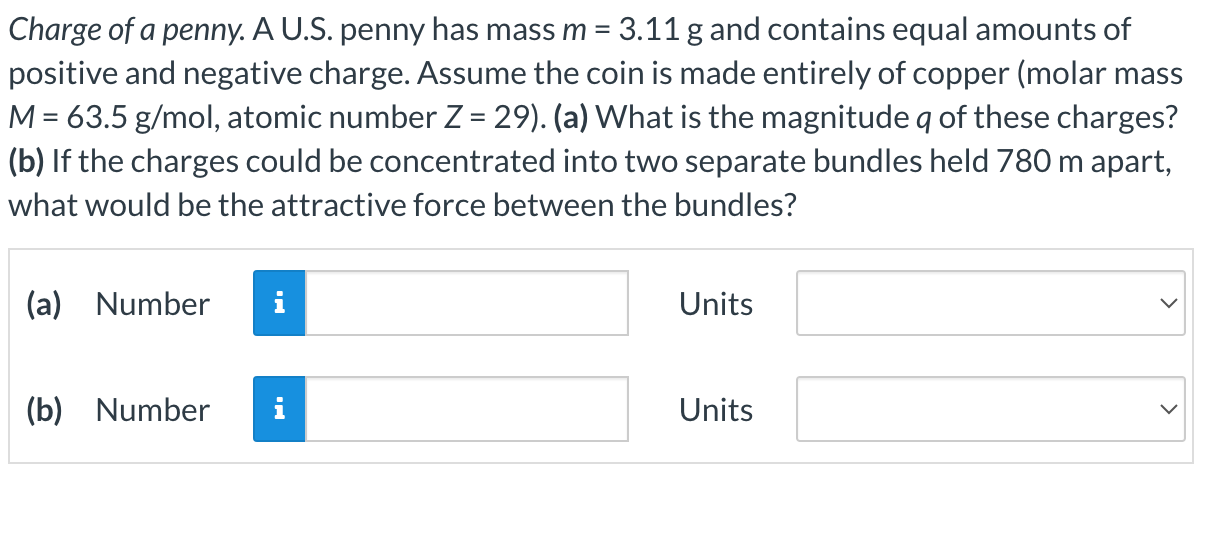 Charge of a penny. A U.S. penny has mass $m = 3.11$ g and contains equal amounts of positive and negative charge. Assume the coin is made entirely of copper (molar mass $M = 63.5$ g/mol, atomic number $Z = 29$). (a) What is the magnitude $q$ of these charges? (b) If the charges could be concentrated into two separate bundles held 780 m apart, what would be the attractive force between the bundles?

(a) Number i Units

(b) Number i Units